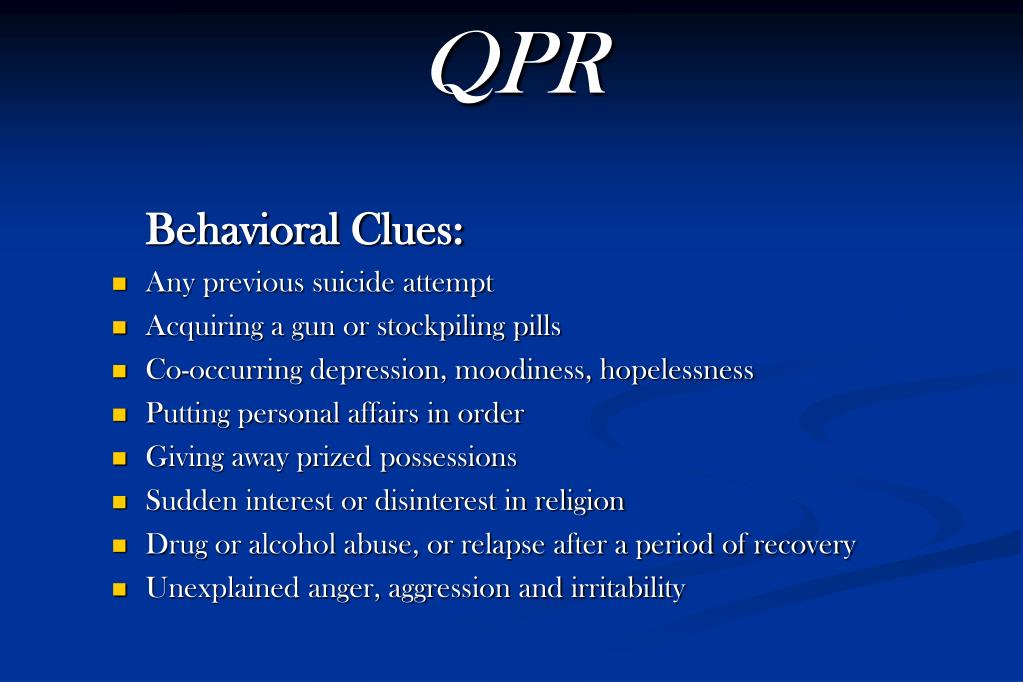 QPR

Behavioral Clues:

- Any previous suicide attempt
- Acquiring a gun or stockpiling pills
- Co-occurring depression, moodiness, hopelessness
- Putting personal affairs in order
- Giving away prized possessions
- Sudden interest or disinterest in religion
- Drug or alcohol abuse, or relapse after a period of recovery
- Unexplained anger, aggression and irritability